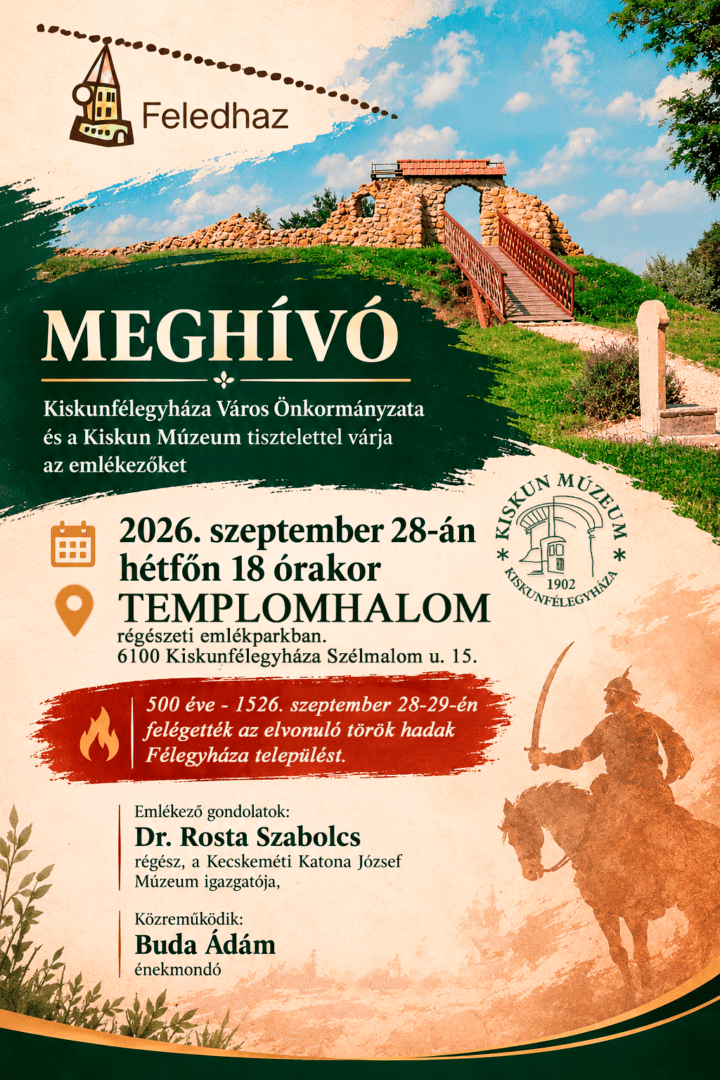 Feledhaz

MEGHÍVÓ

Kiskunfélegyháza Város Önkormányzata és a Kiskun Múzeum tisztelettel várja az emlékezőket

2026. szeptember 28-án hétfőn 18 órakor

TEMPLOMHALOM

régészeti emlékparkban.
6100 Kiskunfélegyháza Szélmalom u. 15.

KISKUN MÚZEUM
1902
KISKUNFÉLEGYHÁZA

500 éve - 1526. szeptember 28-29-én felégették az elvonuló török hadak Félegyháza települést.

Emlékező gondolatok:
Dr. Rosta Szabolcs
régész, a Kecskeméti Katona József Múzeum igazgatója,

Közreműködik:
Buda Ádám
énekmondó